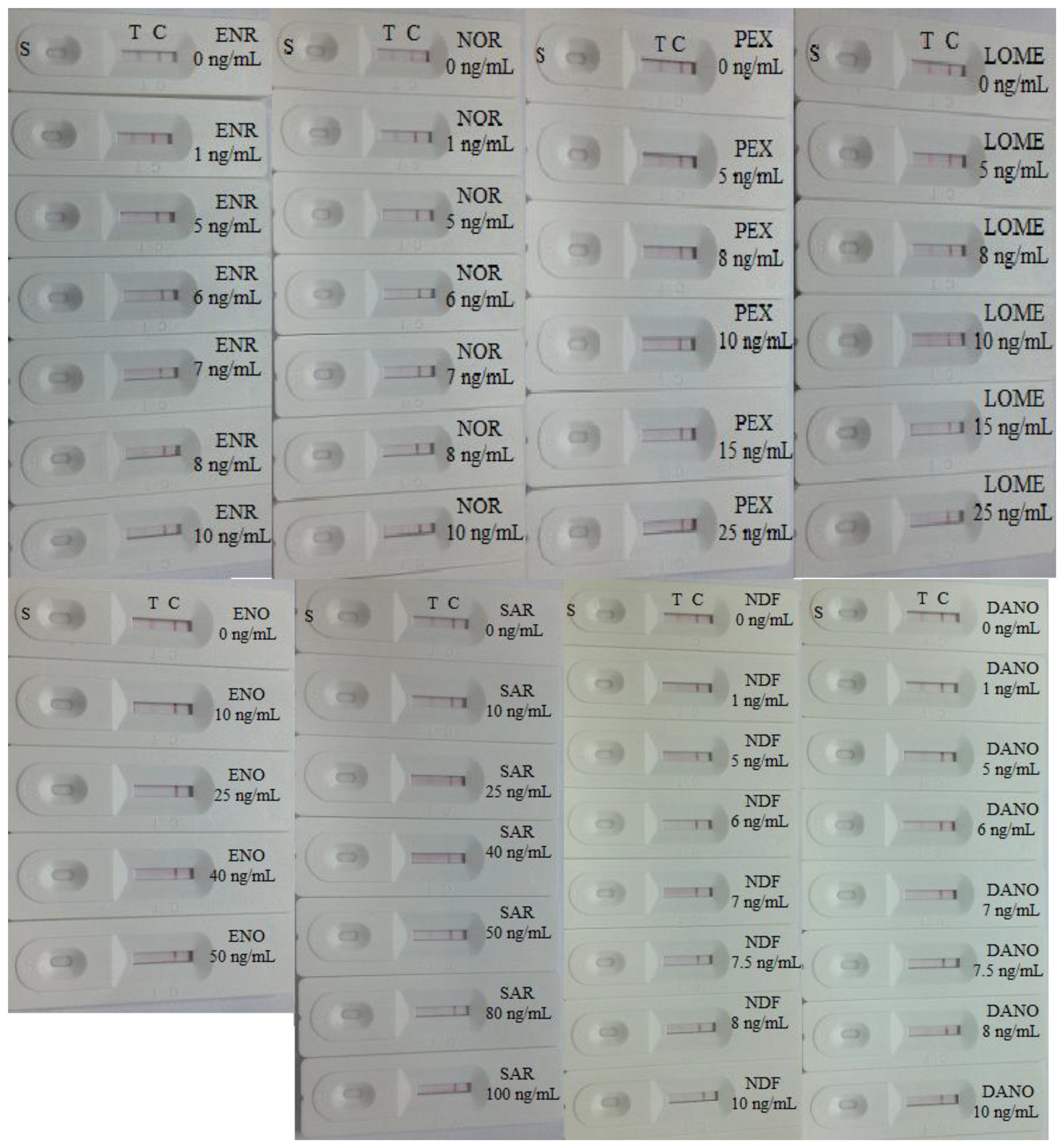 S T C ENR 0 ng/mL
ENR 1 ng/mL
ENR 5 ng/mL
ENR 6 ng/mL
ENR 7 ng/mL
ENR 8 ng/mL
ENR 10 ng/mL

S T C NOR 0 ng/mL
NOR 1 ng/mL
NOR 5 ng/mL
NOR 6 ng/mL
NOR 7 ng/mL
NOR 8 ng/mL
NOR 10 ng/mL

S T C PEX 0 ng/mL
PEX 5 ng/mL
PEX 8 ng/mL
PEX 10 ng/mL
PEX 15 ng/mL
PEX 25 ng/mL

S T C LOME 0 ng/mL
LOME 5 ng/mL
LOME 8 ng/mL
LOME 10 ng/mL
LOME 15 ng/mL
LOME 25 ng/mL

S T C ENO 0 ng/mL
ENO 10 ng/mL
ENO 25 ng/mL
ENO 40 ng/mL
ENO 50 ng/mL

S T C SAR 0 ng/mL
SAR 10 ng/mL
SAR 25 ng/mL
SAR 40 ng/mL
SAR 50 ng/mL
SAR 80 ng/mL
SAR 100 ng/mL

S T C NDF 0 ng/mL
NDF 1 ng/mL
NDF 5 ng/mL
NDF 6 ng/mL
NDF 7 ng/mL
NDF 7.5 ng/mL
NDF 8 ng/mL
NDF 10 ng/mL

S T C DANO 0 ng/mL
DANO 1 ng/mL
DANO 5 ng/mL
DANO 6 ng/mL
DANO 7 ng/mL
DANO 7.5 ng/mL
DANO 8 ng/mL
DANO 10 ng/mL